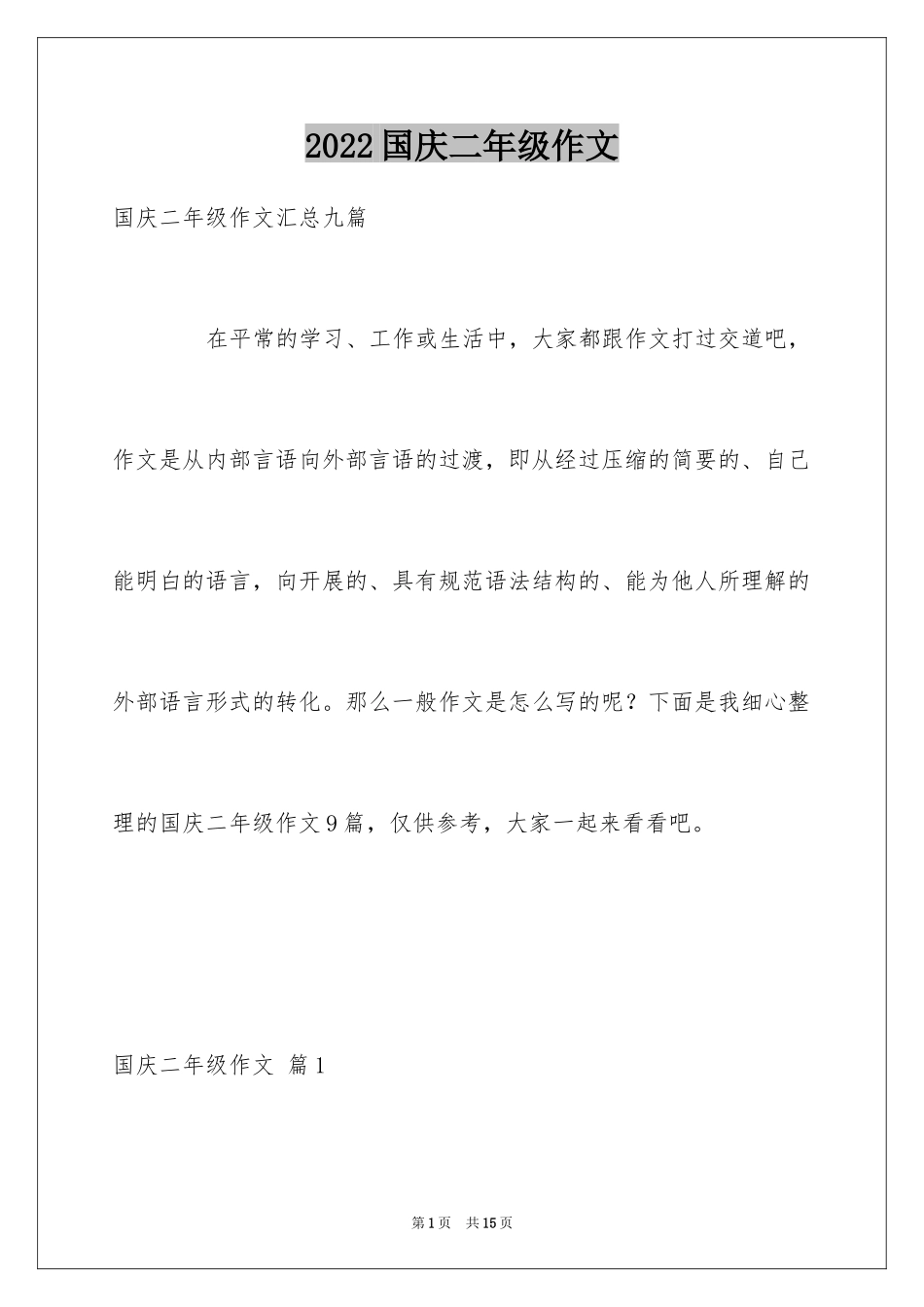 2022国庆二年级作文

国庆二年级作文汇总九篇

在平常的学习、工作或生活中，大家都跟作文打过交道吧，作文是从内部言语向外部言语的过渡，即从经过压缩的简要的、自己能明白的语言，向开展的、具有规范语法结构的、能为他人所理解的外部语言形式的转化。那么一般作文是怎么写的呢？下面是我细心整理的国庆二年级作文9篇，仅供参考，大家一起来看看吧。

国庆二年级作文 篇1

第1页 共15页